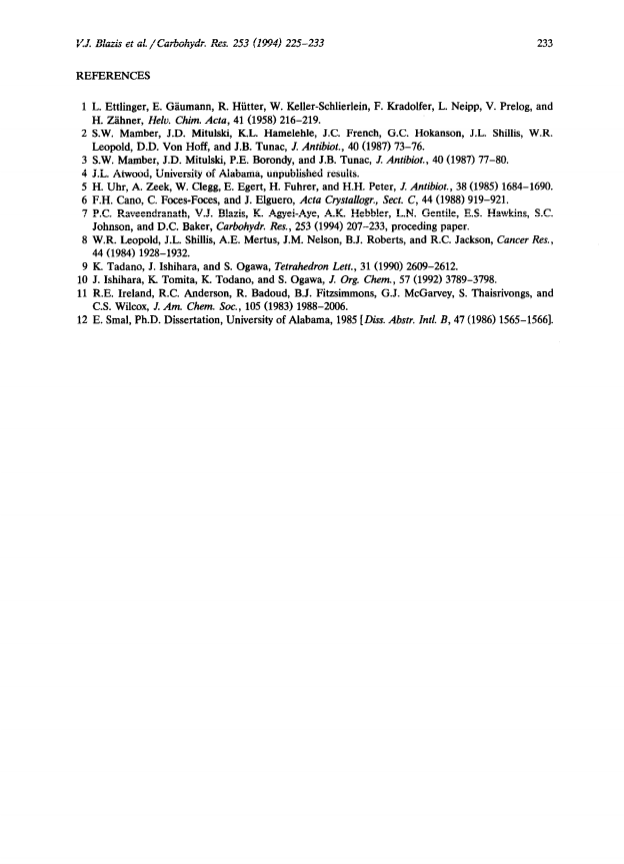 V.J. Blazis et al. / Carbohydr. Res. 253 (1994) 225–233

233

REFERENCES

1 L. Ettlinger, E. Gäumann, R. Hütter, W. Keller-Schlierlein, F. Kradolfer, L. Neipp, V. Prelog, and H. Zähner, Helv. Chim. Acta, 41 (1958) 216–219.
2 S.W. Mamber, J.D. Mitulski, K.L. Hamelehle, J.C. French, G.C. Hokanson, J.L. Shillis, W.R. Leopold, D.D. Von Hoff, and J.B. Tunac, J. Antibiot., 40 (1987) 73–76.
3 S.W. Mamber, J.D. Mitulski, P.E. Borondy, and J.B. Tunac, J. Antibiot., 40 (1987) 77–80.
4 J.L. Atwood, University of Alabama, unpublished results.
5 H. Uhr, A. Zeek, W. Clegg, E. Egert, H. Fuhrer, and H.H. Peter, J. Antibiot., 38 (1985) 1684–1690.
6 F.H. Cano, C. Foces-Foces, and J. Elguero, Acta Crystallogr., Sect. C, 44 (1988) 919–921.
7 P.C. Raveendranath, V.J. Blazis, K. Agyei-Aye, A.K. Hebbler, L.N. Gentile, E.S. Hawkins, S.C. Johnson, and D.C. Baker, Carbohydr. Res., 253 (1994) 207–233, proceding paper.
8 W.R. Leopold, J.L. Shillis, A.E. Mertus, J.M. Nelson, B.J. Roberts, and R.C. Jackson, Cancer Res., 44 (1984) 1928–1932.
9 K. Tadano, J. Ishihara, and S. Ogawa, Tetrahedron Lett., 31 (1990) 2609–2612.
10 J. Ishihara, K. Tomita, K. Todano, and S. Ogawa, J. Org. Chem., 57 (1992) 3789–3798.
11 R.E. Ireland, R.C. Anderson, R. Badoud, B.J. Fitzsimmons, G.J. McGarvey, S. Thaisrivongs, and C.S. Wilcox, J. Am. Chem. Soc., 105 (1983) 1988–2006.
12 E. Smal, Ph.D. Dissertation, University of Alabama, 1985 [Diss. Abstr. Intl. B, 47 (1986) 1565–1566].